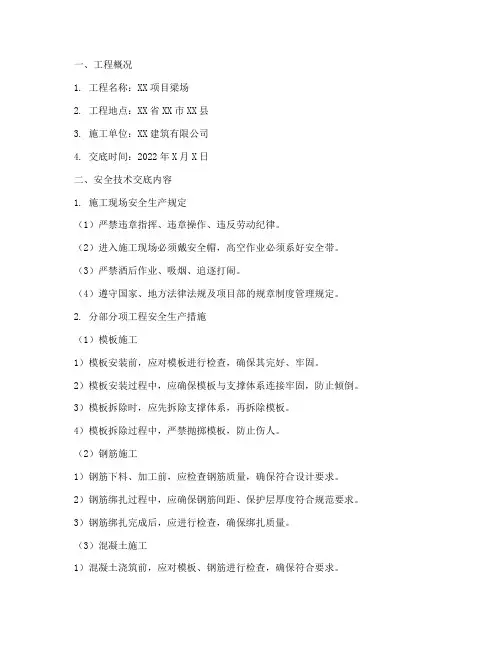 一、工程概况

1. 工程名称：XX 项目梁场

2. 工程地点：XX 省 XX 市 XX 县

3. 施工单位：XX 建筑有限公司

4. 交底时间：2022 年 X 月 X 日

二、安全技术交底内容

1. 施工现场安全生产规定

（1）严禁违章指挥、违章操作、违反劳动纪律。

（2）进入施工现场必须戴安全帽，高空作业必须系好安全带。

（3）严禁酒后作业、吸烟、追逐打闹。

（4）遵守国家、地方法律法规及项目部的规章制度管理规定。

2. 分部分项工程安全生产措施

（1）模板施工

1）模板安装前，应对模板进行检查，确保其完好、牢固。

2）模板安装过程中，应确保模板与支撑体系连接牢固，防止倾倒。

3）模板拆除时，应先拆除支撑体系，再拆除模板。

4）模板拆除过程中，严禁抛掷模板，防止伤人。

（2）钢筋施工

1）钢筋下料、加工前，应检查钢筋质量，确保符合设计要求。

2）钢筋绑扎过程中，应确保钢筋间距、保护层厚度符合规范要求。

3）钢筋绑扎完成后，应进行检查，确保绑扎质量。

（3）混凝土施工

1）混凝土浇筑前，应对模板、钢筋进行检查，确保符合要求。